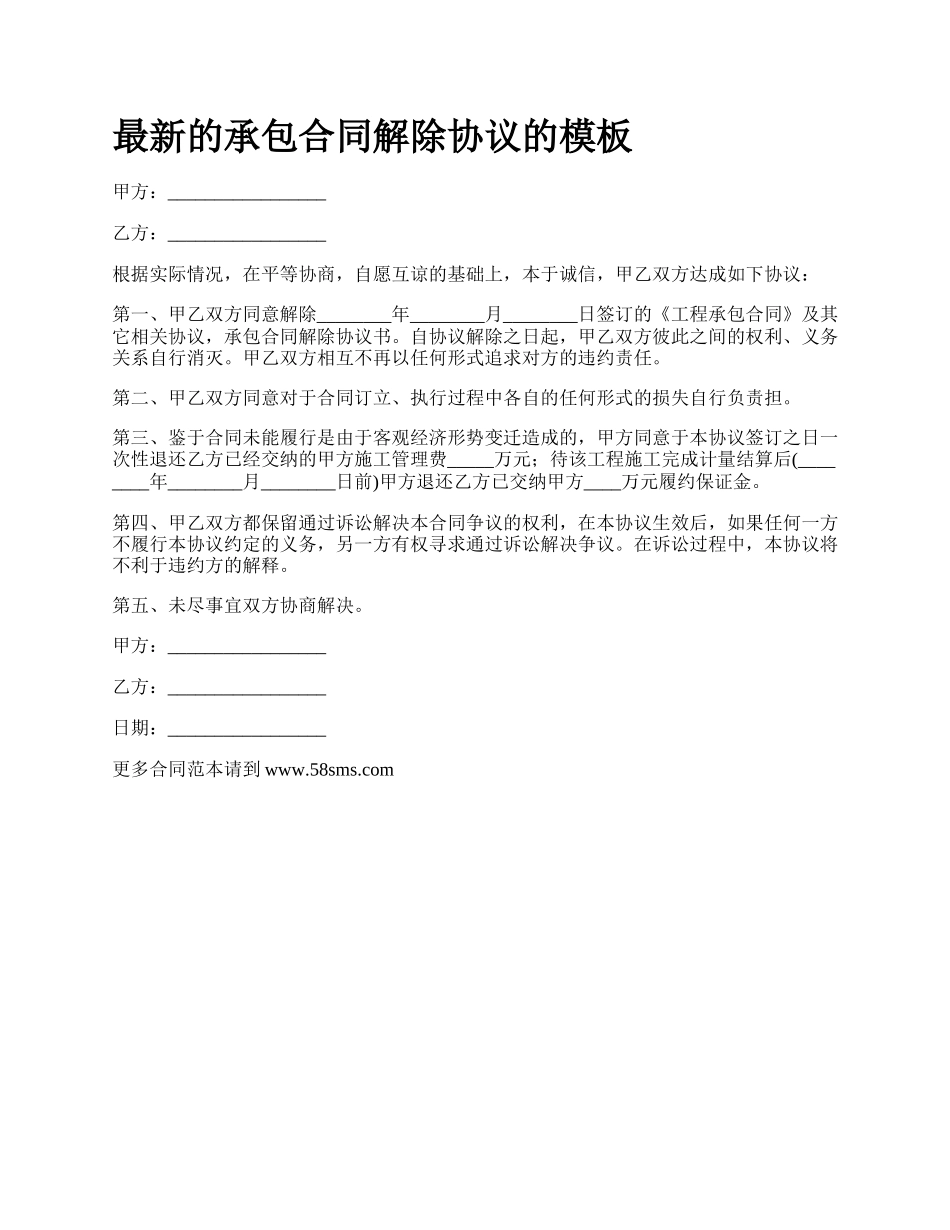 最新的承包合同解除协议的模板

甲方：_________________

乙方：_________________

根据实际情况，在平等协商，自愿互谅的基础上，本于诚信，甲乙双方达成如下协议：

第一、甲乙双方同意解除________年________月________日签订的《工程承包合同》及其它相关协议，承包合同解除协议书。自协议解除之日起，甲乙双方彼此之间的权利、义务关系自行消灭。甲乙双方相互不再以任何形式追求对方的违约责任。

第二、甲乙双方同意对于合同订立、执行过程中各自的任何形式的损失自行负责担。

第三、鉴于合同未能履行是由于客观经济形势变迁造成的，甲方同意于本协议签订之日一次性退还乙方已经交纳的甲方施工管理费_____万元；待该工程施工完成计量结算后(________年________月________日前)甲方退还乙方已交纳甲方____万元履约保证金。

第四、甲乙双方都保留通过诉讼解决本合同争议的权利，在本协议生效后，如果任何一方不履行本协议约定的义务，另一方有权寻求通过诉讼解决争议。在诉讼过程中，本协议将不利于违约方的解释。

第五、未尽事宜双方协商解决。

甲方：_________________

乙方：_________________

日期：_________________

更多合同范本请到 www.58sms.com